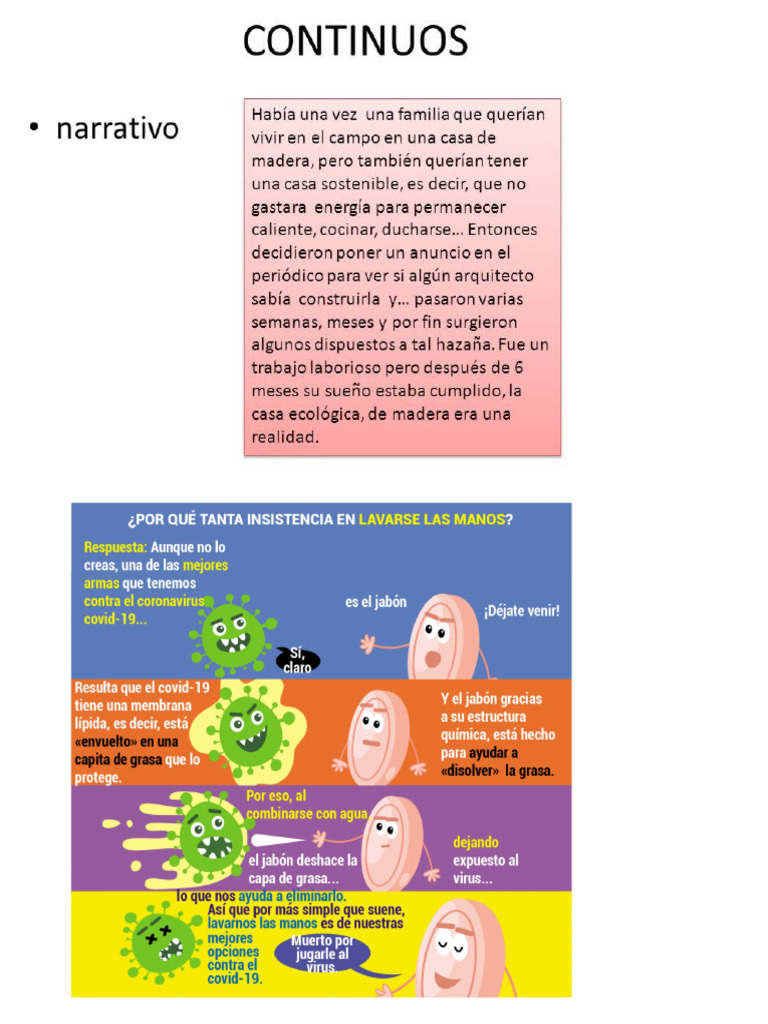 CONTINUOS

• narrativo

Había una vez una familia que querían vivir en el campo en una casa de madera, pero también querían tener una casa sostenible, es decir, que no gastara energía para permanecer caliente, cocinar, ducharse... Entonces decidieron poner un anuncio en el periódico para ver si algún arquitecto sabía construirla y... pasaron varias semanas, meses y por fin surgieron algunos dispuestos a tal hazaña. Fue un trabajo laborioso pero después de 6 meses su sueño estaba cumplido, la casa ecológica, de madera era una realidad.

¿POR QUÉ TANTA INSISTENCIA EN LAVARSE LAS MANOS?

Respuesta: Aunque no lo creas, una de las mejores armas que tenemos contra el coronavirus covid-19...

Sí, claro

es el jabón

¡Déjate venir!

Resulta que el covid-19 tiene una membrana lípida, es decir, está «envuelto» en una capita de grasa que lo protege.

Y el jabón gracias a su estructura química, está hecho para ayudar a «disolver» la grasa.

Por eso, al combinarse con agua

el jabón deshace la capa de grasa...

dejando expuesto al virus...

lo que nos ayuda a eliminarlo.

Así que por más simple que suene, lavarnos las manos es de nuestras mejores opciones contra el covid-19.

Muerto por jugarle al virus.